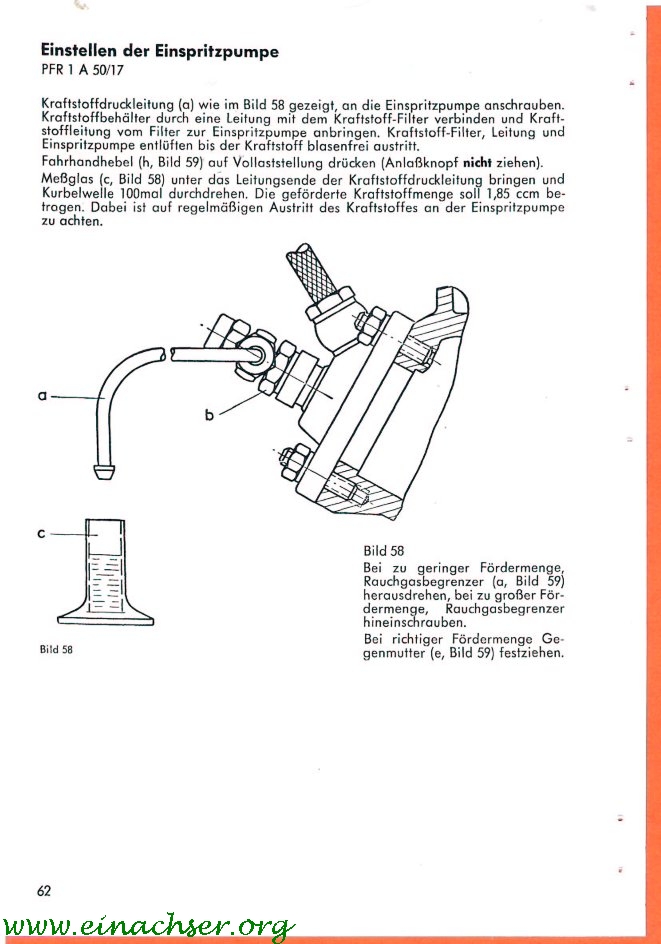 Einstellen der Einspritzpumpe
PFR 1 A 50/17

Kraftstoffdruckleitung (a) wie im Bild 58 gezeigt, an die Einspritzpumpe anschrauben. Kraftstoffbehälter durch eine Leitung mit dem Kraftstoff-Filter verbinden und Kraftstoffleitung vom Filter zur Einspritzpumpe anbringen. Kraftstoff-Filter, Leitung und Einspritzpumpe entlüften bis der Kraftstoff blasenfrei austritt.
Fahrhandhebel (h, Bild 59) auf Vollaststellung drücken (Anlaßknopf nicht ziehen).
Meßglas (c, Bild 58) unter das Leitungsende der Kraftstoffdruckleitung bringen und Kurbelwelle 100mal durchdrehen. Die geförderte Kraftstoffmenge soll 1,85 ccm betragen. Dabei ist auf regelmäßigen Austritt des Kraftstoffes an der Einspritzpumpe zu achten.

a

b

c

Bild 58

Bild 58
Bei zu geringer Fördermenge, Rauchgasbegrenzer (a, Bild 59) herausdrehen, bei zu großer Fördermenge, Rauchgasbegrenzer hineinschrauben.
Bei richtiger Fördermenge Gegenmutter (e, Bild 59) festziehen.

62

www.einachser.org